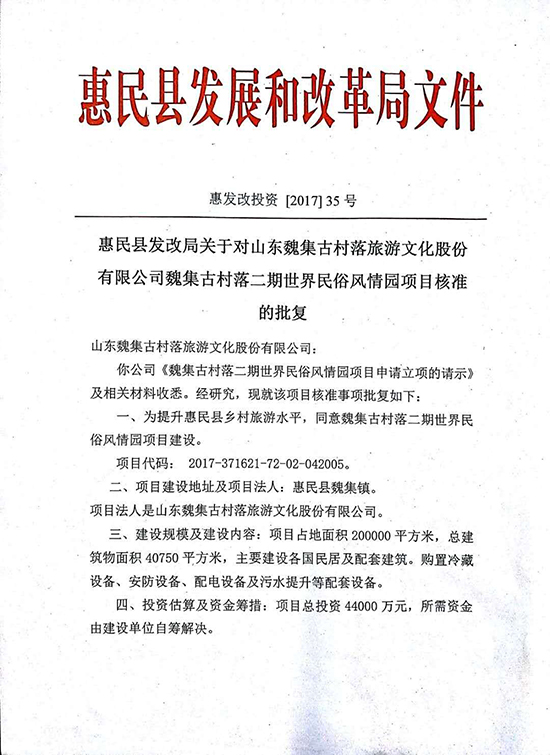 惠民县发展和改革局文件

惠发改投资 [2017] 35 号

惠民县发改局关于对山东魏集古村落旅游文化股份有限公司魏集古村落二期世界民俗风情园项目核准的批复

山东魏集古村落旅游文化股份有限公司：

你公司《魏集古村落二期世界民俗风情园项目申请立项的请示》及相关材料收悉。经研究，现就该项目核准事项批复如下：

一、为提升惠民县乡村旅游水平，同意魏集古村落二期世界民俗风情园项目建设。

项目代码： 2017-371621-72-02-042005。

二、项目建设地址及项目法人：惠民县魏集镇。

项目法人是山东魏集古村落旅游文化股份有限公司。

三、建设规模及建设内容：项目占地面积 200000 平方米，总建筑物面积 40750 平方米，主要建设各国民居及配套建筑。购置冷藏设备、安防设备、配电设备及污水提升等配套设备。

四、投资估算及资金筹措：项目总投资 44000 万元，所需资金由建设单位自筹解决。